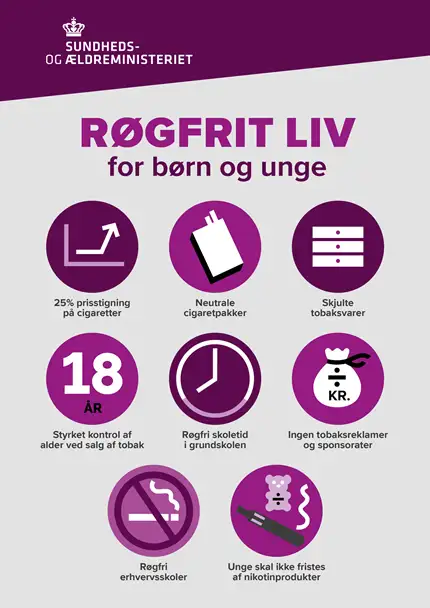 SUNDHEDS-
OG ÆLDREMINISTERIET

RØGFRIT LIV
for børn og unge

25% prisstigning på cigaretter

Neutrale cigaretpakker

Skjulte tobaksvarer

18
ÅR

Styrket kontrol af alder ved salg af tobak

Røgfri skoletid i grundskolen

÷
KR.

Ingen tobaksreklamer og sponsorater

Røgfri erhvervsskoler

÷

Unge skal ikke fristes af nikotinprodukter